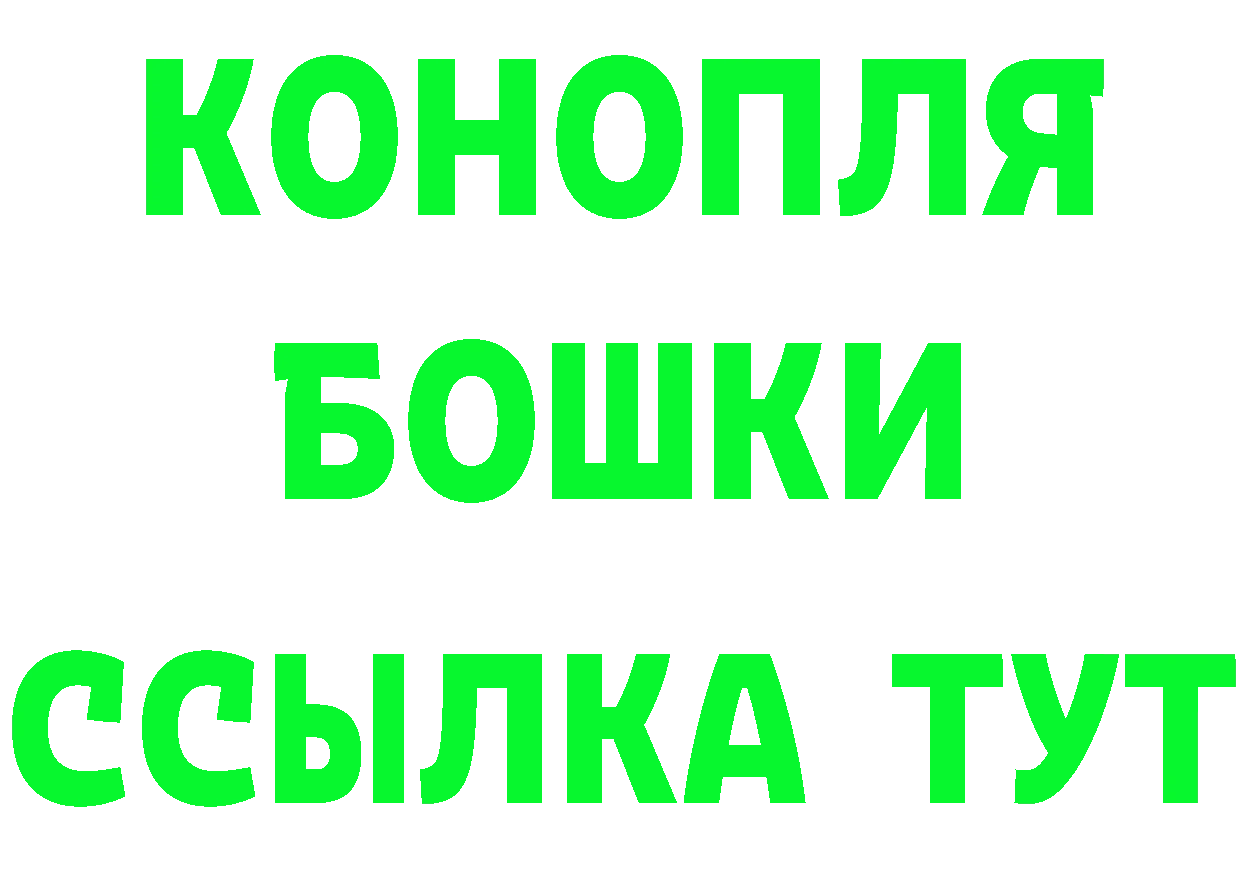 КОНОПЛЯ
БОШКИ
ССЫЛКА ТУТ